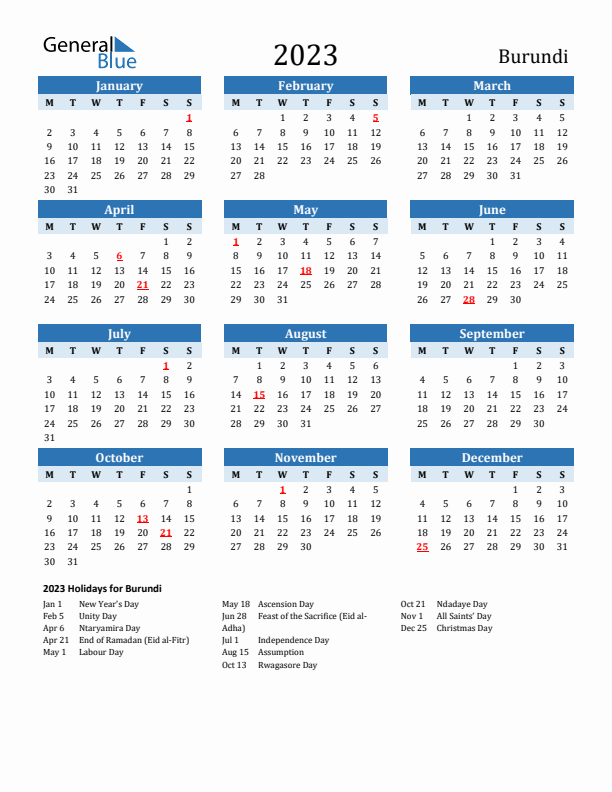 General Blue

2023

Burundi

January

| M | T | W | T | F | S | S |
|---|---|---|---|---|---|---|
| | | | | | | 1 |
| 2 | 3 | 4 | 5 | 6 | 7 | 8 |
| 9 | 10 | 11 | 12 | 13 | 14 | 15 |
| 16 | 17 | 18 | 19 | 20 | 21 | 22 |
| 23 | 24 | 25 | 26 | 27 | 28 | 29 |
| 30 | 31 | | | | | |

February

| M | T | W | T | F | S | S |
|---|---|---|---|---|---|---|
| | | 1 | 2 | 3 | 4 | 5 |
| 6 | 7 | 8 | 9 | 10 | 11 | 12 |
| 13 | 14 | 15 | 16 | 17 | 18 | 19 |
| 20 | 21 | 22 | 23 | 24 | 25 | 26 |
| 27 | 28 | | | | | |

March

| M | T | W | T | F | S | S |
|---|---|---|---|---|---|---|
| | | 1 | 2 | 3 | 4 | 5 |
| 6 | 7 | 8 | 9 | 10 | 11 | 12 |
| 13 | 14 | 15 | 16 | 17 | 18 | 19 |
| 20 | 21 | 22 | 23 | 24 | 25 | 26 |
| 27 | 28 | 29 | 30 | 31 | | |

April

| M | T | W | T | F | S | S |
|---|---|---|---|---|---|---|
| | | | | | 1 | 2 |
| 3 | 4 | 5 | 6 | 7 | 8 | 9 |
| 10 | 11 | 12 | 13 | 14 | 15 | 16 |
| 17 | 18 | 19 | 20 | 21 | 22 | 23 |
| 24 | 25 | 26 | 27 | 28 | 29 | 30 |

May

| M | T | W | T | F | S | S |
|---|---|---|---|---|---|---|
| 1 | 2 | 3 | 4 | 5 | 6 | 7 |
| 8 | 9 | 10 | 11 | 12 | 13 | 14 |
| 15 | 16 | 17 | 18 | 19 | 20 | 21 |
| 22 | 23 | 24 | 25 | 26 | 27 | 28 |
| 29 | 30 | 31 | | | | |

June

| M | T | W | T | F | S | S |
|---|---|---|---|---|---|---|
| | | | 1 | 2 | 3 | 4 |
| 5 | 6 | 7 | 8 | 9 | 10 | 11 |
| 12 | 13 | 14 | 15 | 16 | 17 | 18 |
| 19 | 20 | 21 | 22 | 23 | 24 | 25 |
| 26 | 27 | 28 | 29 | 30 | | |

July

| M | T | W | T | F | S | S |
|---|---|---|---|---|---|---|
| | | | | | 1 | 2 |
| 3 | 4 | 5 | 6 | 7 | 8 | 9 |
| 10 | 11 | 12 | 13 | 14 | 15 | 16 |
| 17 | 18 | 19 | 20 | 21 | 22 | 23 |
| 24 | 25 | 26 | 27 | 28 | 29 | 30 |
| 31 | | | | | | |

August

| M | T | W | T | F | S | S |
|---|---|---|---|---|---|---|
| | 1 | 2 | 3 | 4 | 5 | 6 |
| 7 | 8 | 9 | 10 | 11 | 12 | 13 |
| 14 | 15 | 16 | 17 | 18 | 19 | 20 |
| 21 | 22 | 23 | 24 | 25 | 26 | 27 |
| 28 | 29 | 30 | 31 | | | |

September

| M | T | W | T | F | S | S |
|---|---|---|---|---|---|---|
| | | | | 1 | 2 | 3 |
| 4 | 5 | 6 | 7 | 8 | 9 | 10 |
| 11 | 12 | 13 | 14 | 15 | 16 | 17 |
| 18 | 19 | 20 | 21 | 22 | 23 | 24 |
| 25 | 26 | 27 | 28 | 29 | 30 | |

October

| M | T | W | T | F | S | S |
|---|---|---|---|---|---|---|
| | | | | | | 1 |
| 2 | 3 | 4 | 5 | 6 | 7 | 8 |
| 9 | 10 | 11 | 12 | 13 | 14 | 15 |
| 16 | 17 | 18 | 19 | 20 | 21 | 22 |
| 23 | 24 | 25 | 26 | 27 | 28 | 29 |
| 30 | 31 | | | | | |

November

| M | T | W | T | F | S | S |
|---|---|---|---|---|---|---|
| | | 1 | 2 | 3 | 4 | 5 |
| 6 | 7 | 8 | 9 | 10 | 11 | 12 |
| 13 | 14 | 15 | 16 | 17 | 18 | 19 |
| 20 | 21 | 22 | 23 | 24 | 25 | 26 |
| 27 | 28 | 29 | 30 | | | |

December

| M | T | W | T | F | S | S |
|---|---|---|---|---|---|---|
| | | | | 1 | 2 | 3 |
| 4 | 5 | 6 | 7 | 8 | 9 | 10 |
| 11 | 12 | 13 | 14 | 15 | 16 | 17 |
| 18 | 19 | 20 | 21 | 22 | 23 | 24 |
| 25 | 26 | 27 | 28 | 29 | 30 | 31 |

2023 Holidays for Burundi

Jan 1 New Year's Day
Feb 5 Unity Day
Apr 6 Ntaryamira Day
Apr 21 End of Ramadan (Eid al-Fitr)
May 1 Labour Day

May 18 Ascension Day
Jun 28 Feast of the Sacrifice (Eid al-Adha)
Jul 1 Independence Day
Aug 15 Assumption
Oct 13 Rwagasore Day

Oct 21 Ndadaye Day
Nov 1 All Saints' Day
Dec 25 Christmas Day